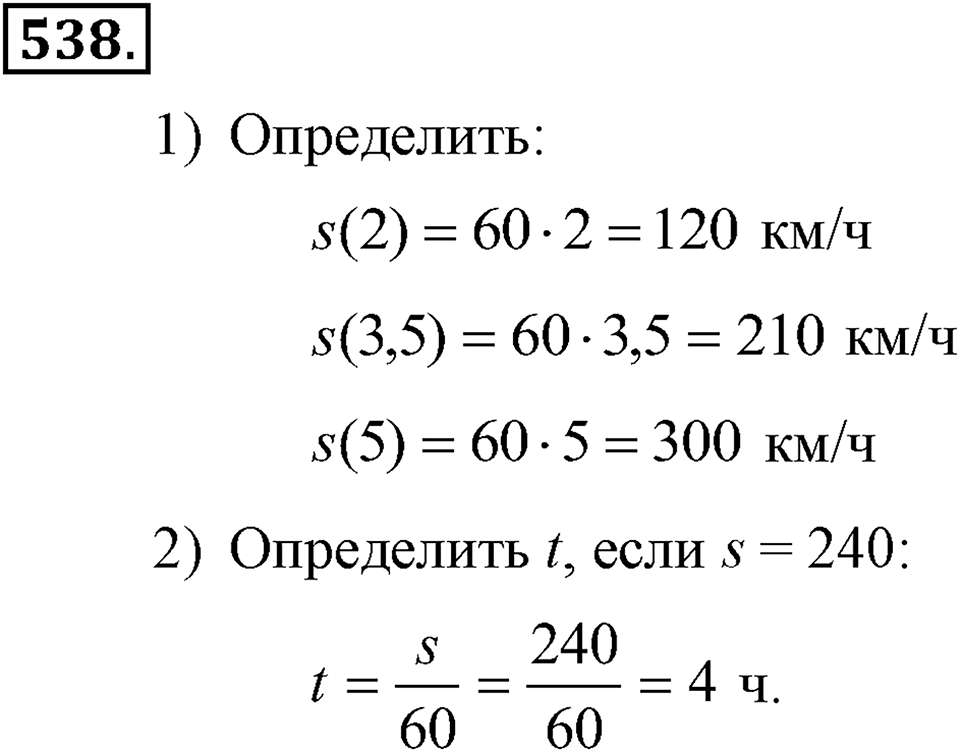 538.

1) Определить:

$s(2) = 60 \cdot 2 = 120$ км/ч

$s(3,5) = 60 \cdot 3,5 = 210$ км/ч

$s(5) = 60 \cdot 5 = 300$ км/ч

2) Определить $t$, если $s = 240$:

$t = \frac{s}{60} = \frac{240}{60} = 4$ ч.